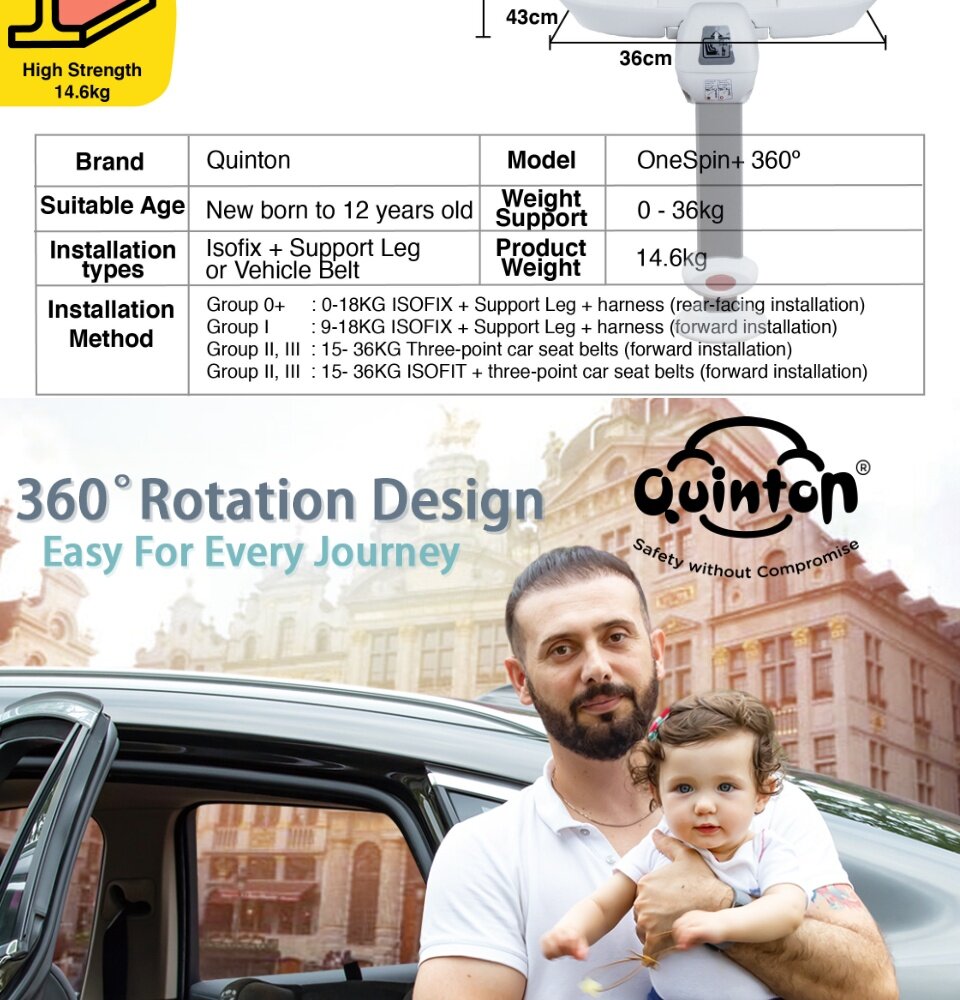 High Strength
14.6kg

43cm

36cm

| Brand | Quinton | Model | OneSpin+ 360º |
|---|---|---|---|
| Suitable Age | New born to 12 years old | Weight Support | 0 - 36kg |
| Installation types | Isofix + Support Leg or Vehicle Belt | Product Weight | 14.6kg |
| Installation Method | Group 0+ : 0-18KG ISOFIX + Support Leg + harness (rear-facing installation) Group I : 9-18KG ISOFIX + Support Leg + harness (forward installation) Group II, III : 15- 36KG Three-point car seat belts (forward installation) Group II, III : 15- 36KG ISOFIT + three-point car seat belts (forward installation) | | |

360° Rotation Design
Easy For Every Journey

Quinton®
Safety without Compromise